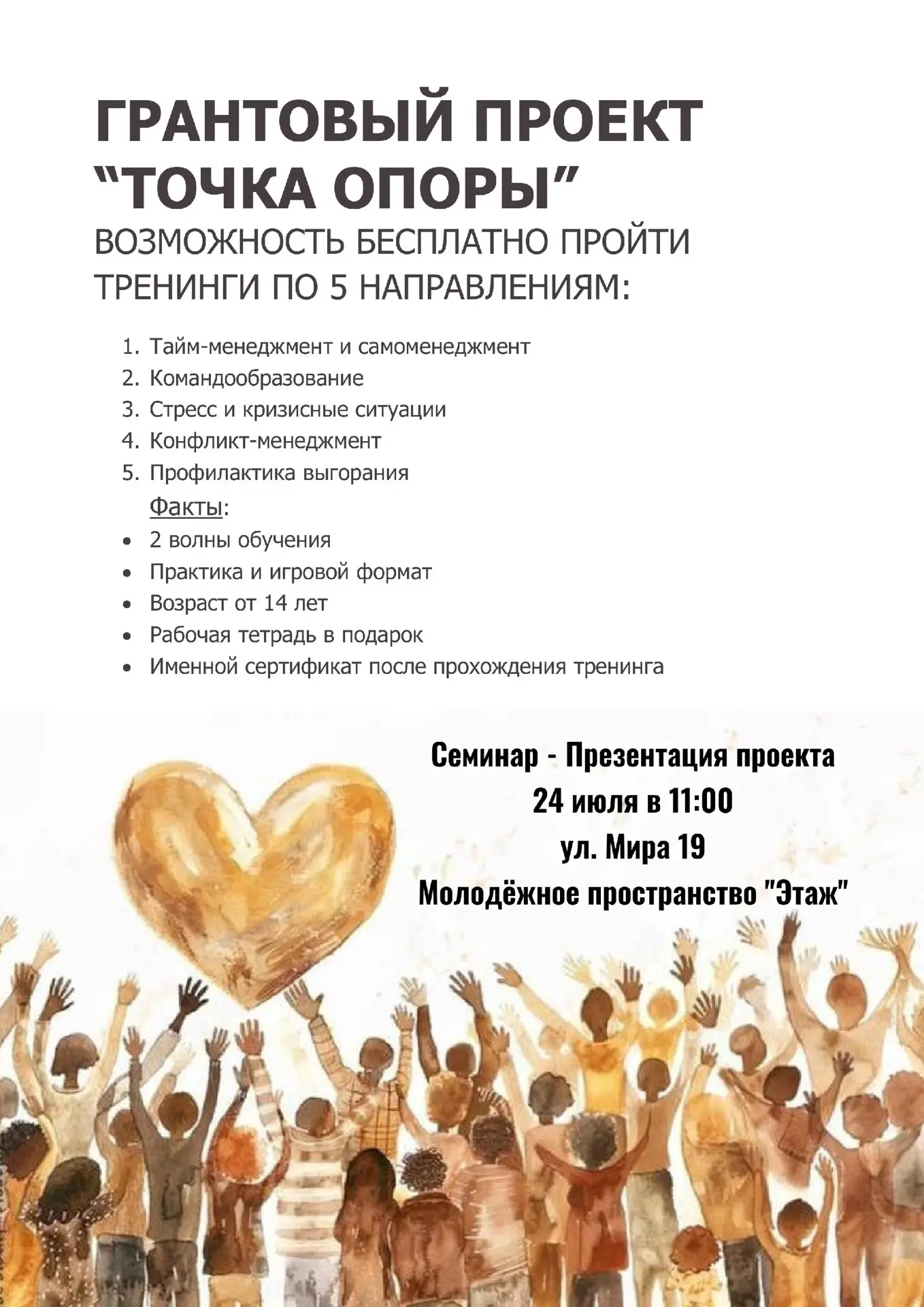 ГРАНТОВЫЙ ПРОЕКТ “ТОЧКА ОПОРЫ”
ВОЗМОЖНОСТЬ БЕСПЛАТНО ПРОЙТИ ТРЕНИНГИ ПО 5 НАПРАВЛЕНИЯМ:

1. Тайм-менеджмент и самоменеджмент
2. Командообразование
3. Стресс и кризисные ситуации
4. Конфликт-менеджмент
5. Профилактика выгорания

Факты:
• 2 волны обучения
• Практика и игровой формат
• Возраст от 14 лет
• Рабочая тетрадь в подарок
• Именной сертификат после прохождения тренинга

Семинар - Презентация проекта
24 июля в 11:00
ул. Мира 19
Молодёжное пространство "Этаж"